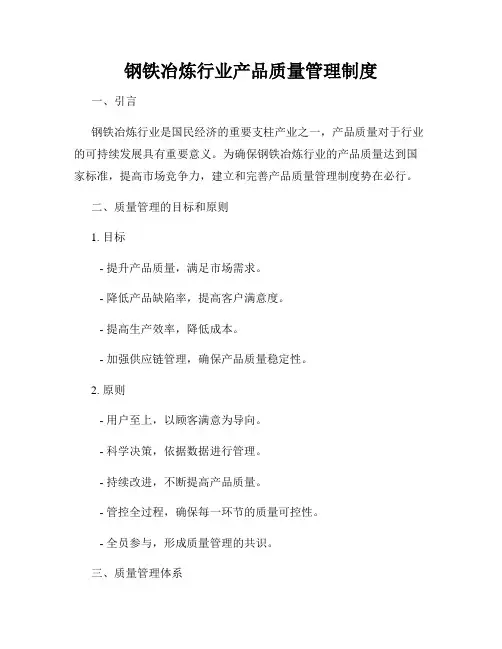 钢铁冶炼行业产品质量管理制度

一、引言

钢铁冶炼行业是国民经济的重要支柱产业之一，产品质量对于行业的可持续发展具有重要意义。为确保钢铁冶炼行业的产品质量达到国家标准，提高市场竞争力，建立和完善产品质量管理制度势在必行。

二、质量管理的目标和原则

1. 目标

- 提升产品质量，满足市场需求。

- 降低产品缺陷率，提高客户满意度。

- 提高生产效率，降低成本。

- 加强供应链管理，确保产品质量稳定性。

2. 原则

- 用户至上，以顾客满意为导向。

- 科学决策，依据数据进行管理。

- 持续改进，不断提高产品质量。

- 管控全过程，确保每一环节的质量可控性。

- 全员参与，形成质量管理的共识。

三、质量管理体系